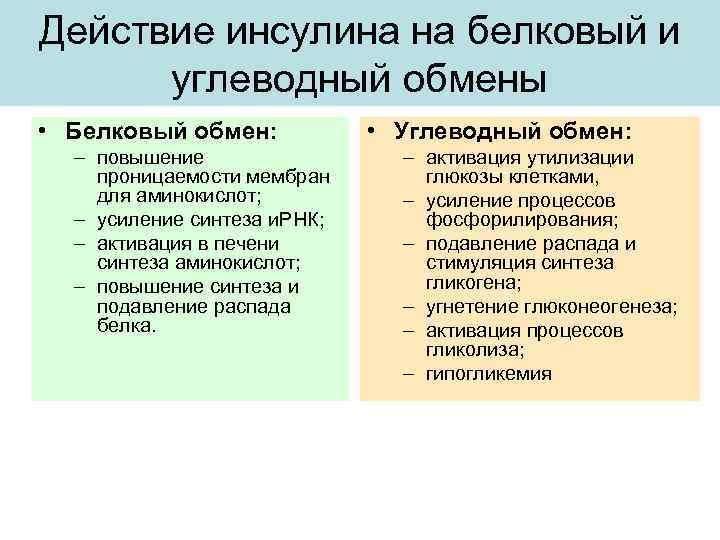 Действие инсулина на белковый и углеводный обмены

• Белковый обмен:
– повышение проницаемости мембран для аминокислот;
– усиление синтеза иРНК;
– активация в печени синтеза аминокислот;
– повышение синтеза и подавление распада белка.

• Углеводный обмен:
– активация утилизации глюкозы клетками,
– усиление процессов фосфорилирования;
– подавление распада и стимуляция синтеза гликогена;
– угнетение глюконеогенеза;
– активация процессов гликолиза;
– гипогликемия